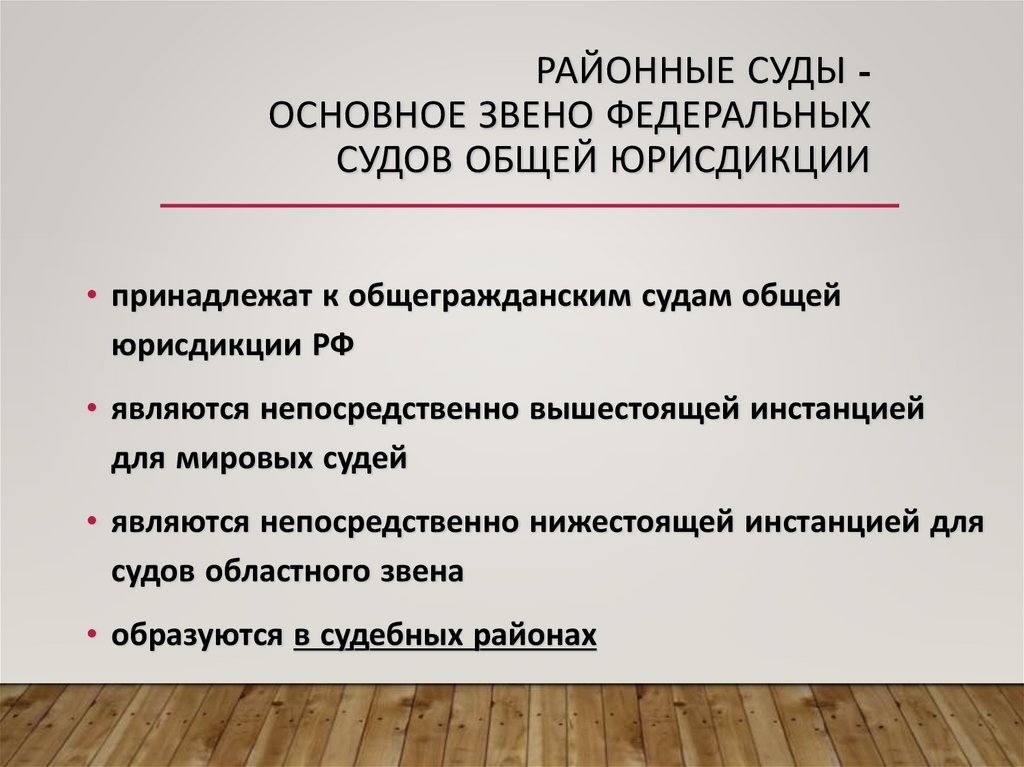 РАЙОННЫЕ СУДЫ -
ОСНОВНОЕ ЗВЕНО ФЕДЕРАЛЬНЫХ
СУДОВ ОБЩЕЙ ЮРИСДИКЦИИ

• принадлежат к общегражданским судам общей юрисдикции РФ

• являются непосредственно вышестоящей инстанцией для мировых судей

• являются непосредственно нижестоящей инстанцией для судов областного звена

• образуются в судебных районах